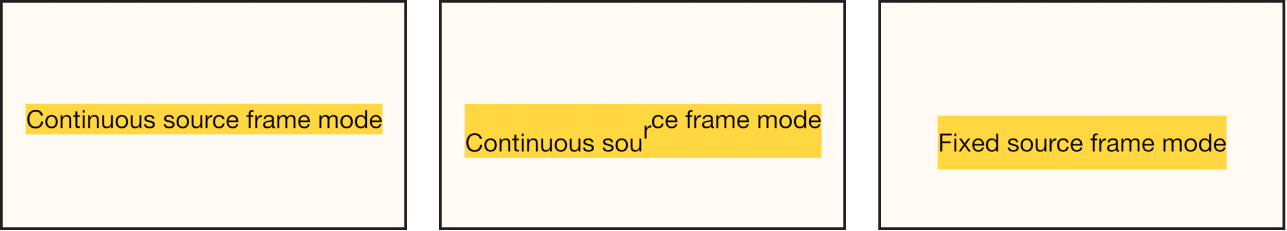 Continuous source frame mode

Continuous source frame mode

Fixed source frame mode